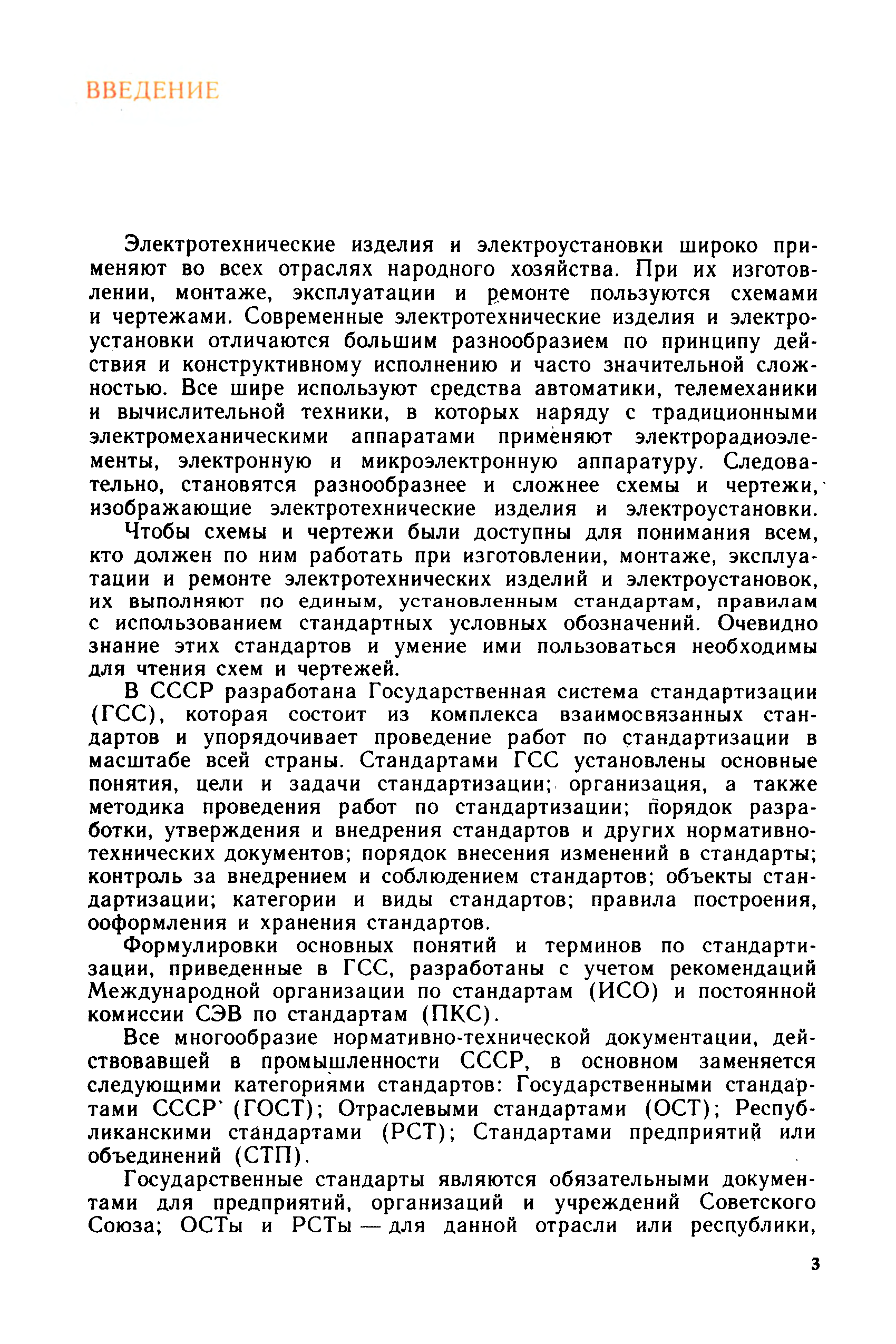 ВВЕДЕНИЕ

Электротехнические изделия и электроустановки широко применяют во всех отраслях народного хозяйства. При их изготовлении, монтаже, эксплуатации и ремонте пользуются схемами и чертежами. Современные электротехнические изделия и электроустановки отличаются большим разнообразием по принципу действия и конструктивному исполнению и часто значительной сложностью. Все шире используют средства автоматики, телемеханики и вычислительной техники, в которых наряду с традиционными электромеханическими аппаратами применяют электрорадиоэлементы, электронную и микроэлектронную аппаратуру. Следовательно, становятся разнообразнее и сложнее схемы и чертежи, изображающие электротехнические изделия и электроустановки.

Чтобы схемы и чертежи были доступны для понимания всем, кто должен по ним работать при изготовлении, монтаже, эксплуатации и ремонте электротехнических изделий и электроустановок, их выполняют по единым, установленным стандартам, правилам с использованием стандартных условных обозначений. Очевидно знание этих стандартов и умение ими пользоваться необходимы для чтения схем и чертежей.

В СССР разработана Государственная система стандартизации (ГСС), которая состоит из комплекса взаимосвязанных стандартов и упорядочивает проведение работ по стандартизации в масштабе всей страны. Стандартами ГСС установлены основные понятия, цели и задачи стандартизации; организация, а также методика проведения работ по стандартизации; порядок разработки, утверждения и внедрения стандартов и других нормативно-технических документов; порядок внесения изменений в стандарты; контроль за внедрением и соблюдением стандартов; объекты стандартизации; категории и виды стандартов; правила построения, ооформления и хранения стандартов.

Формулировки основных понятий и терминов по стандартизации, приведенные в ГСС, разработаны с учетом рекомендаций Международной организации по стандартам (ИСО) и постоянной комиссии СЭВ по стандартам (ПКС).

Все многообразие нормативно-технической документации, действовавшей в промышленности СССР, в основном заменяется следующими категориями стандартов: Государственными стандартами СССР (ГОСТ); Отраслевыми стандартами (ОСТ); Республиканскими стандартами (РСТ); Стандартами предприятий или объединений (СТП).

Государственные стандарты являются обязательными документами для предприятий, организаций и учреждений Советского Союза; ОСТы и РСТы — для данной отрасли или республики,

3